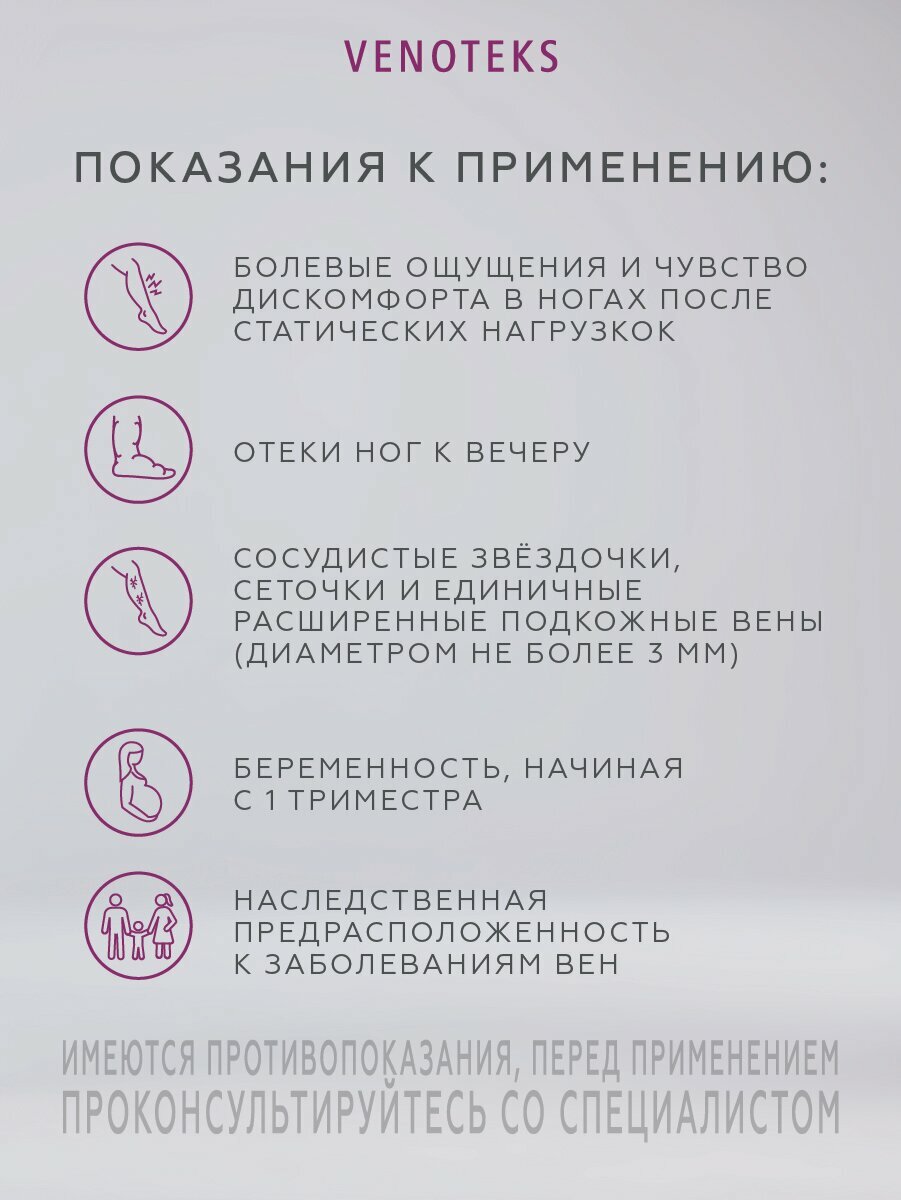 VENOTEKS

ПОКАЗАНИЯ К ПРИМЕНЕНИЮ:

БОЛЕВЫЕ ОЩУЩЕНИЯ И ЧУВСТВО ДИСКОМФОРТА В НОГАХ ПОСЛЕ СТАТИЧЕСКИХ НАГРУЗКОК

ОТЕКИ НОГ К ВЕЧЕРУ

СОСУДИСТЫЕ ЗВЁЗДОЧКИ, СЕТОЧКИ И ЕДИНИЧНЫЕ РАСШИРЕННЫЕ ПОДКОЖНЫЕ ВЕНЫ (ДИАМЕТРОМ НЕ БОЛЕЕ 3 ММ)

БЕРЕМЕННОСТЬ, НАЧИНАЯ С 1 ТРИМЕСТРА

НАСЛЕДСТВЕННАЯ ПРЕДРАСПОЛОЖЕННОСТЬ К ЗАБОЛЕВАНИЯМ ВЕН

ИМЕЮТСЯ ПРОТИВОПОКАЗАНИЯ, ПЕРЕД ПРИМЕНЕНИЕМ ПРОКОНСУЛЬТИРУЙТЕСЬ СО СПЕЦИАЛИСТОМ